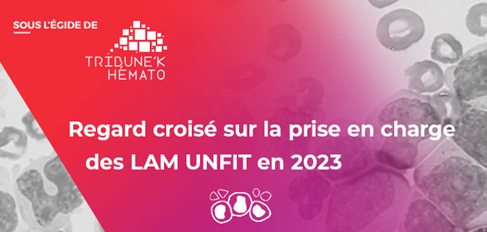 SOUS L'ÉGIDE DE

TRIBUNE'K HÉMATO

Regard croisé sur la prise en charge des LAM UNFIT en 2023